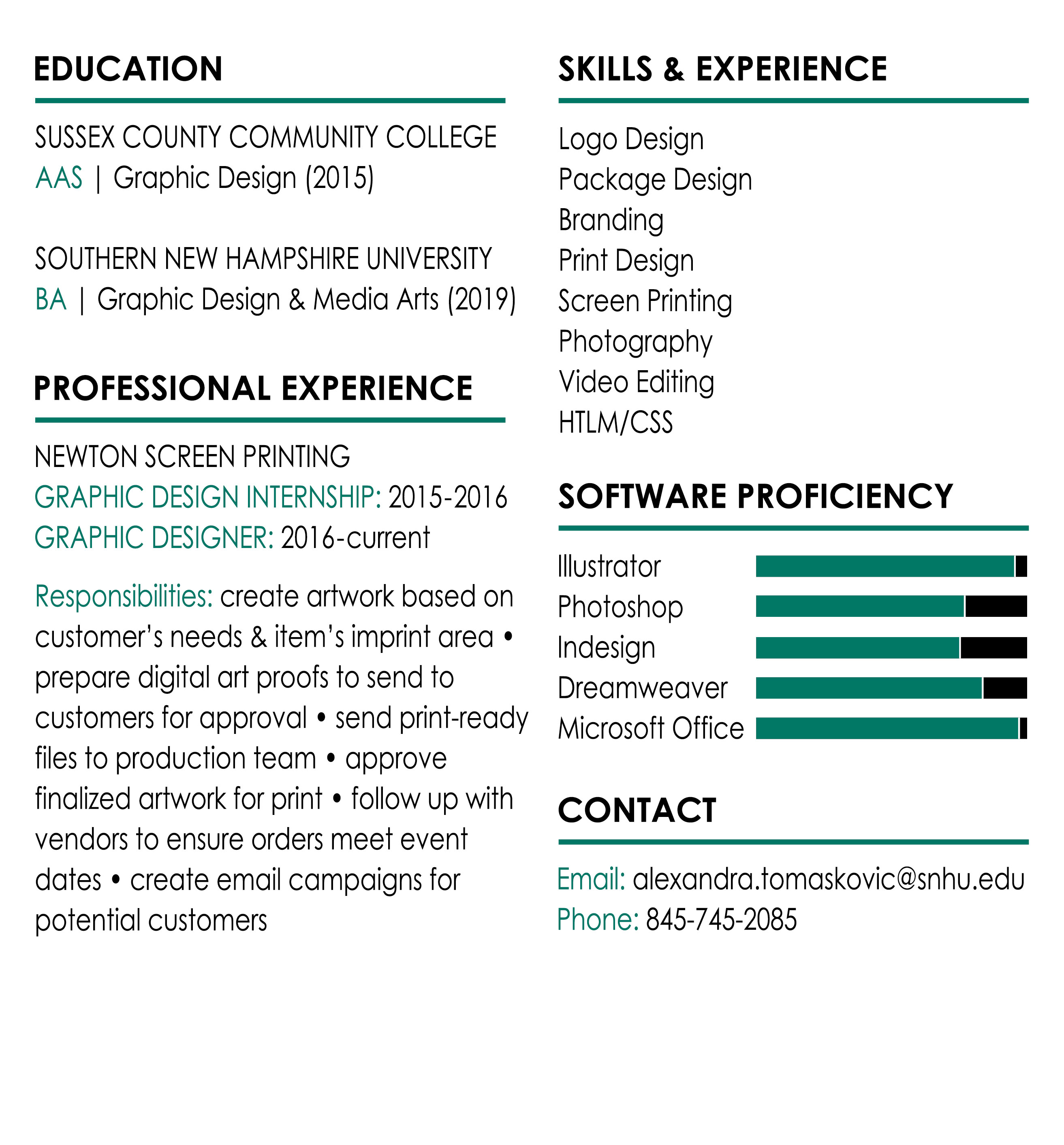 EDUCATION

SUSSEX COUNTY COMMUNITY COLLEGE
AAS | Graphic Design (2015)

SOUTHERN NEW HAMPSHIRE UNIVERSITY
BA | Graphic Design & Media Arts (2019)

PROFESSIONAL EXPERIENCE

NEWTON SCREEN PRINTING
GRAPHIC DESIGN INTERNSHIP: 2015-2016
GRAPHIC DESIGNER: 2016-current

Responsibilities: create artwork based on customer's needs & item's imprint area • prepare digital art proofs to send to customers for approval • send print-ready files to production team • approve finalized artwork for print • follow up with vendors to ensure orders meet event dates • create email campaigns for potential customers

SKILLS & EXPERIENCE

Logo Design
Package Design
Branding
Print Design
Screen Printing
Photography
Video Editing
HTLM/CSS

SOFTWARE PROFICIENCY

Illustrator
Photoshop
Indesign
Dreamweaver
Microsoft Office

CONTACT

Email: alexandra.tomaskovic@snhu.edu
Phone: 845-745-2085